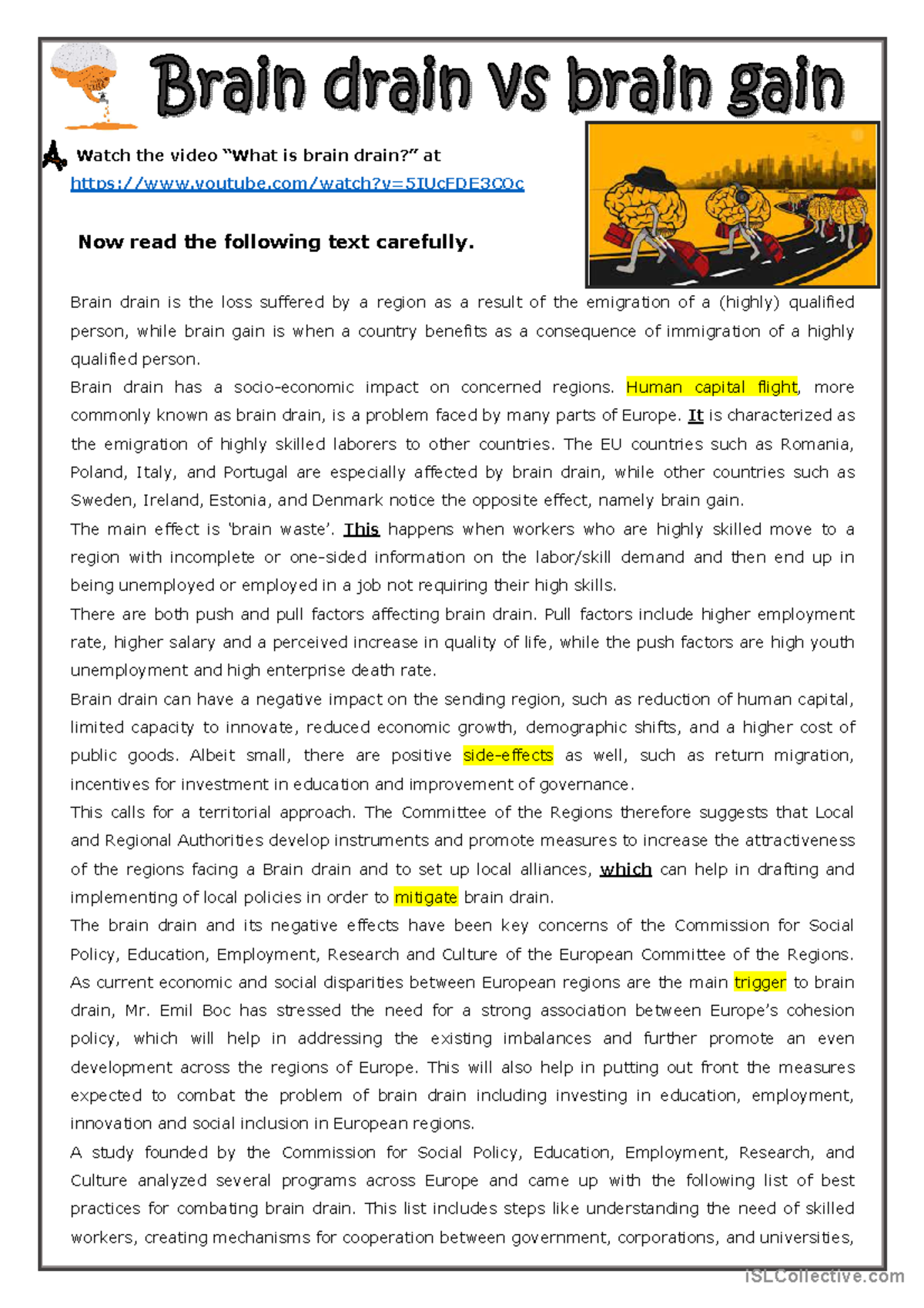 Brain drain vs brain gain

A Watch the video "What is brain drain?" at https://www.youtube.com/watch?v=5IUcFDE3COc

Now read the following text carefully.

Brain drain is the loss suffered by a region as a result of the emigration of a (highly) qualified person, while brain gain is when a country benefits as a consequence of immigration of a highly qualified person.

Brain drain has a socio-economic impact on concerned regions. Human capital flight, more commonly known as brain drain, is a problem faced by many parts of Europe. It is characterized as the emigration of highly skilled laborers to other countries. The EU countries such as Romania, Poland, Italy, and Portugal are especially affected by brain drain, while other countries such as Sweden, Ireland, Estonia, and Denmark notice the opposite effect, namely brain gain.

The main effect is 'brain waste'. This happens when workers who are highly skilled move to a region with incomplete or one-sided information on the labor/skill demand and then end up in being unemployed or employed in a job not requiring their high skills.

There are both push and pull factors affecting brain drain. Pull factors include higher employment rate, higher salary and a perceived increase in quality of life, while the push factors are high youth unemployment and high enterprise death rate.

Brain drain can have a negative impact on the sending region, such as reduction of human capital, limited capacity to innovate, reduced economic growth, demographic shifts, and a higher cost of public goods. Albeit small, there are positive side-effects as well, such as return migration, incentives for investment in education and improvement of governance.

This calls for a territorial approach. The Committee of the Regions therefore suggests that Local and Regional Authorities develop instruments and promote measures to increase the attractiveness of the regions facing a Brain drain and to set up local alliances, which can help in drafting and implementing of local policies in order to mitigate brain drain.

The brain drain and its negative effects have been key concerns of the Commission for Social Policy, Education, Employment, Research and Culture of the European Committee of the Regions. As current economic and social disparities between European regions are the main trigger to brain drain, Mr. Emil Boc has stressed the need for a strong association between Europe's cohesion policy, which will help in addressing the existing imbalances and further promote an even development across the regions of Europe. This will also help in putting out front the measures expected to combat the problem of brain drain including investing in education, employment, innovation and social inclusion in European regions.

A study founded by the Commission for Social Policy, Education, Employment, Research, and Culture analyzed several programs across Europe and came up with the following list of best practices for combating brain drain. This list includes steps like understanding the need of skilled workers, creating mechanisms for cooperation between government, corporations, and universities,

iSLCollective.com